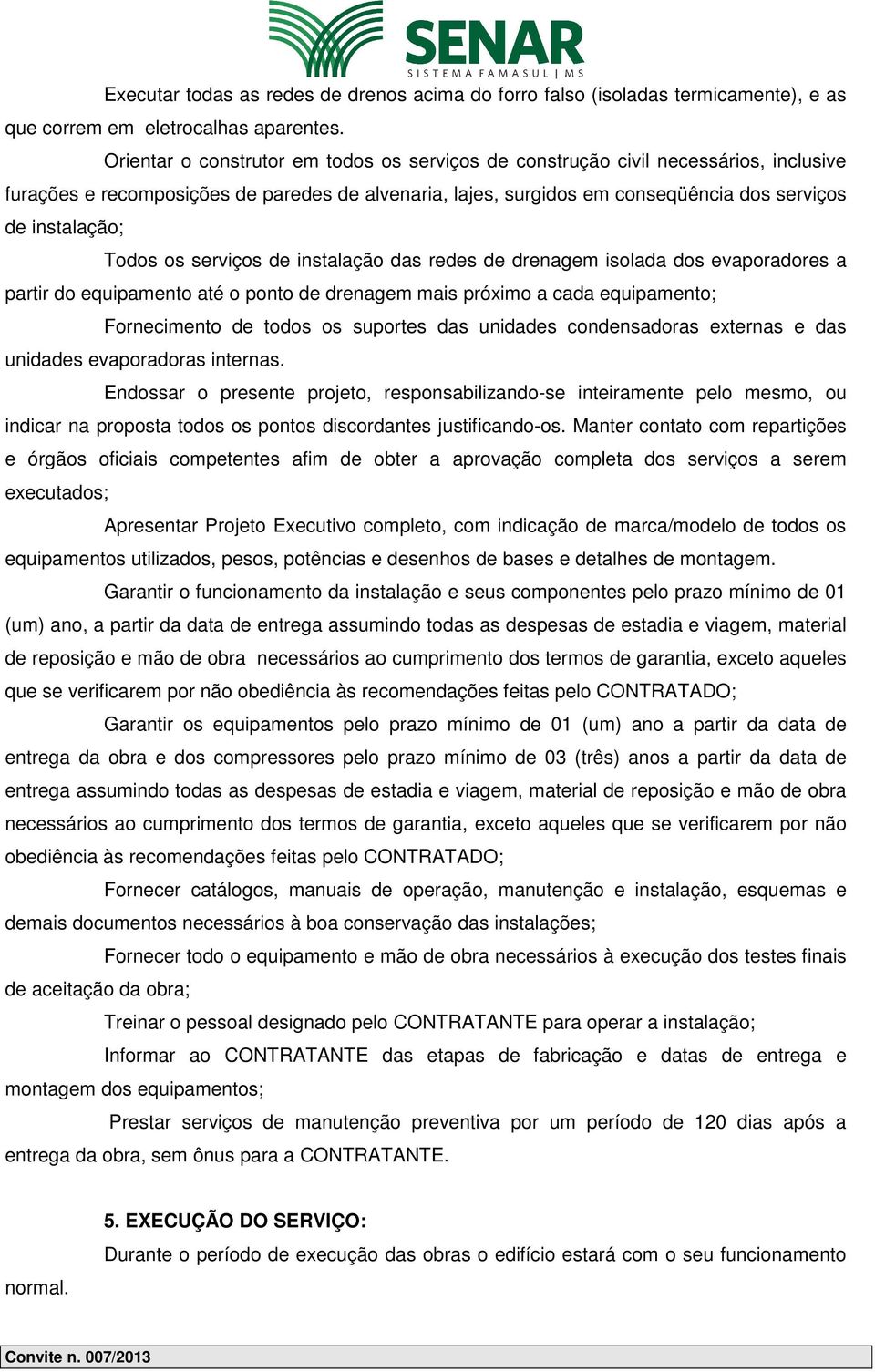 SENAR
SISTEMA FAMASUL | MS

Executar todas as redes de drenos acima do forro falso (isoladas termicamente), e as que correm em eletrocalhas aparentes.

Orientar o construtor em todos os serviços de construção civil necessários, inclusive furações e recomposições de paredes de alvenaria, lajes, surgidos em conseqüência dos serviços de instalação;

Todos os serviços de instalação das redes de drenagem isolada dos evaporadores a partir do equipamento até o ponto de drenagem mais próximo a cada equipamento;

Fornecimento de todos os suportes das unidades condensadoras externas e das unidades evaporadoras internas.

Endossar o presente projeto, responsabilizando-se inteiramente pelo mesmo, ou indicar na proposta todos os pontos discordantes justificando-os. Manter contato com repartições e órgãos oficiais competentes afim de obter a aprovação completa dos serviços a serem executados;

Apresentar Projeto Executivo completo, com indicação de marca/modelo de todos os equipamentos utilizados, pesos, potências e desenhos de bases e detalhes de montagem.

Garantir o funcionamento da instalação e seus componentes pelo prazo mínimo de 01 (um) ano, a partir da data de entrega assumindo todas as despesas de estadia e viagem, material de reposição e mão de obra necessários ao cumprimento dos termos de garantia, exceto aqueles que se verificarem por não obediência às recomendações feitas pelo CONTRATADO;

Garantir os equipamentos pelo prazo mínimo de 01 (um) ano a partir da data de entrega da obra e dos compressores pelo prazo mínimo de 03 (três) anos a partir da data de entrega assumindo todas as despesas de estadia e viagem, material de reposição e mão de obra necessários ao cumprimento dos termos de garantia, exceto aqueles que se verificarem por não obediência às recomendações feitas pelo CONTRATADO;

Fornecer catálogos, manuais de operação, manutenção e instalação, esquemas e demais documentos necessários à boa conservação das instalações;

Fornecer todo o equipamento e mão de obra necessários à execução dos testes finais de aceitação da obra;

Treinar o pessoal designado pelo CONTRATANTE para operar a instalação;

Informar ao CONTRATANTE das etapas de fabricação e datas de entrega e montagem dos equipamentos;

Prestar serviços de manutenção preventiva por um período de 120 dias após a entrega da obra, sem ônus para a CONTRATANTE.

5. EXECUÇÃO DO SERVIÇO:

Durante o período de execução das obras o edifício estará com o seu funcionamento normal.

Convite n. 007/2013